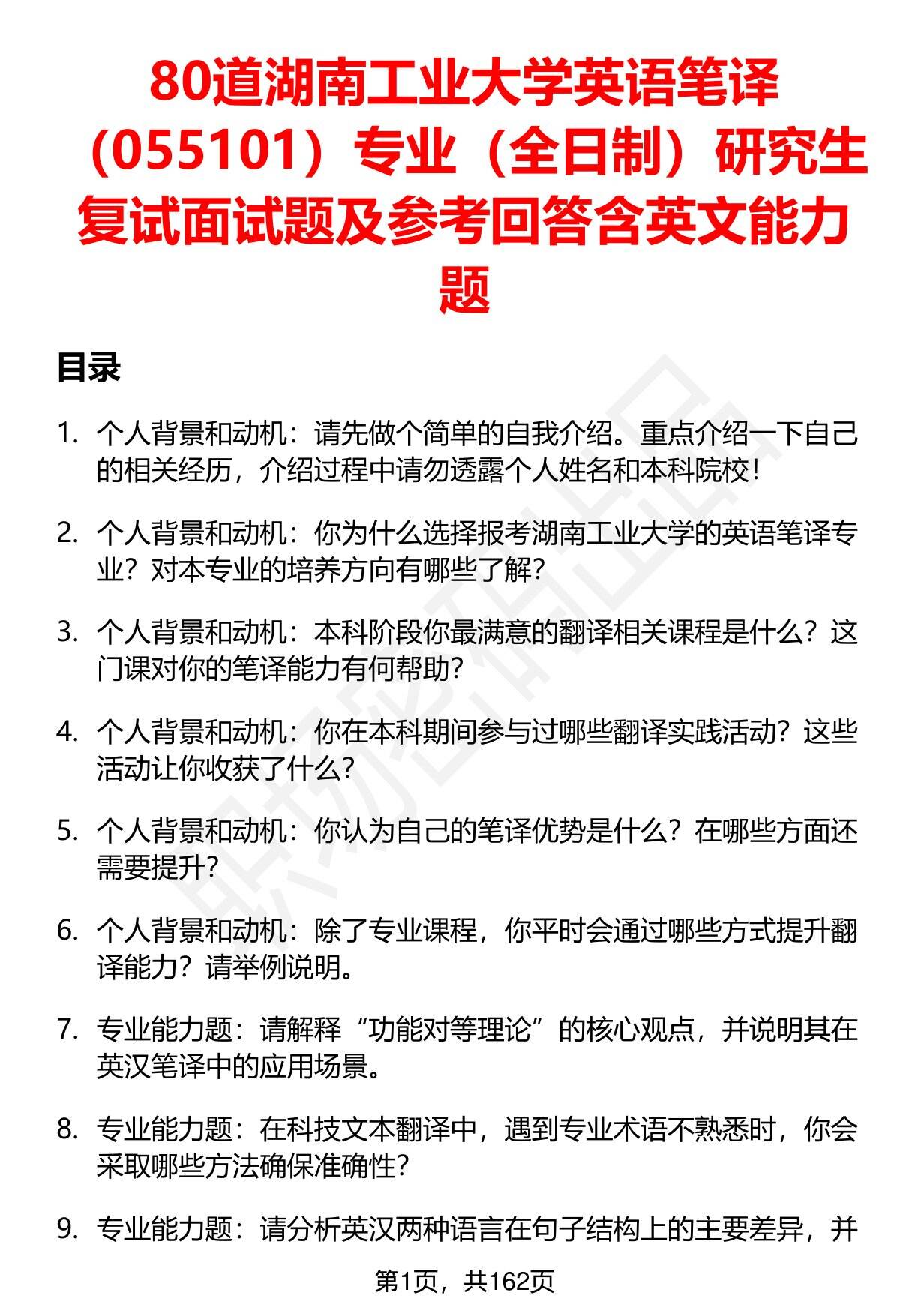 80道湖南工业大学英语笔译（055101）专业（全日制）研究生复试面试题及参考回答含英文能力题

目录

1. 个人背景和动机：请先做个简单的自我介绍。重点介绍一下自己的相关经历，介绍过程中请勿透露个人姓名和本科院校！

2. 个人背景和动机：你为什么选择报考湖南工业大学的英语笔译专业？对本专业的培养方向有哪些了解？

3. 个人背景和动机：本科阶段你最满意的翻译相关课程是什么？这门课对你的笔译能力有何帮助？

4. 个人背景和动机：你在本科期间参与过哪些翻译实践活动？这些活动让你收获了什么？

5. 个人背景和动机：你认为自己的笔译优势是什么？在哪些方面还需要提升？

6. 个人背景和动机：除了专业课程，你平时会通过哪些方式提升翻译能力？请举例说明。

7. 专业能力题：请解释“功能对等理论”的核心观点，并说明其在英汉笔译中的应用场景。

8. 专业能力题：在科技文本翻译中，遇到专业术语不熟悉时，你会采取哪些方法确保准确性？

9. 专业能力题：请分析英汉两种语言在句子结构上的主要差异，并

第1页，共162页